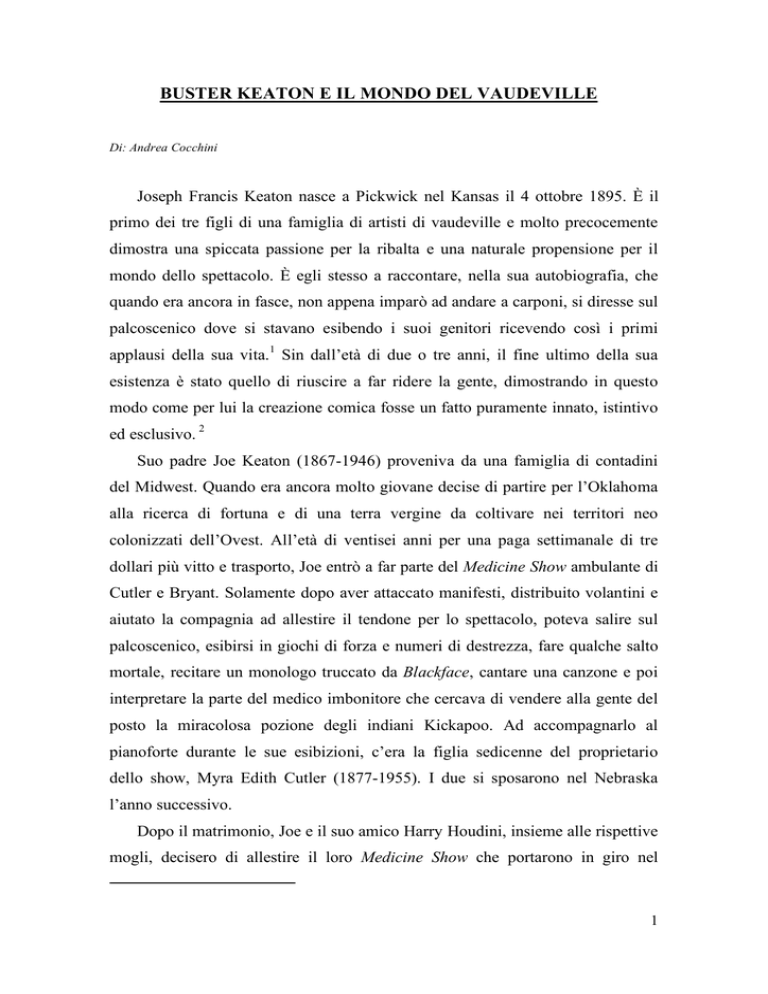 BUSTER KEATON E IL MONDO DEL VAUDEVILLE

Di: Andrea Cocchini

Joseph Francis Keaton nasce a Pickwick nel Kansas il 4 ottobre 1895. È il primo dei tre figli di una famiglia di artisti di vaudeville e molto precocemente dimostra una spiccata passione per la ribalta e una naturale propensione per il mondo dello spettacolo. È egli stesso a raccontare, nella sua autobiografia, che quando era ancora in fasce, non appena imparò ad andare a carponi, si diresse sul palcoscenico dove si stavano esibendo i suoi genitori ricevendo così i primi applausi della sua vita.$^1$ Sin dall'età di due o tre anni, il fine ultimo della sua esistenza è stato quello di riuscire a far ridere la gente, dimostrando in questo modo come per lui la creazione comica fosse un fatto puramente innato, istintivo ed esclusivo. $^2$

Suo padre Joe Keaton (1867-1946) proveniva da una famiglia di contadini del Midwest. Quando era ancora molto giovane decise di partire per l'Oklahoma alla ricerca di fortuna e di una terra vergine da coltivare nei territori neo colonizzati dell'Ovest. All'età di ventisei anni per una paga settimanale di tre dollari più vitto e trasporto, Joe entrò a far parte del Medicine Show ambulante di Cutler e Bryant. Solamente dopo aver attaccato manifesti, distribuito volantini e aiutato la compagnia ad allestire il tendone per lo spettacolo, poteva salire sul palcoscenico, esibirsi in giochi di forza e numeri di destrezza, fare qualche salto mortale, recitare un monologo truccato da Blackface, cantare una canzone e poi interpretare la parte del medico imbonitore che cercava di vendere alla gente del posto la miracolosa pozione degli indiani Kickapoo. Ad accompagnarlo al pianoforte durante le sue esibizioni, c'era la figlia sedicenne del proprietario dello show, Myra Edith Cutler (1877-1955). I due si sposarono nel Nebraska l'anno successivo.

Dopo il matrimonio, Joe e il suo amico Harry Houdini, insieme alle rispettive mogli, decisero di allestire il loro Medicine Show che portarono in giro nel

1